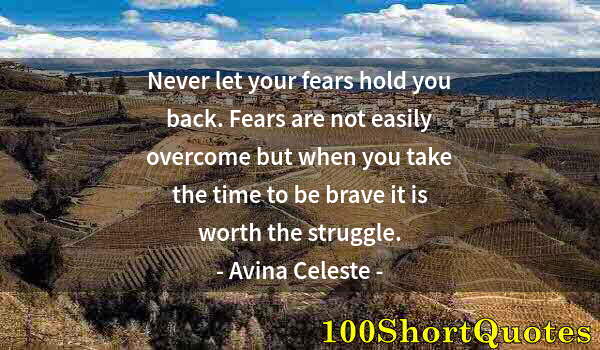 Never let your fears hold you back. Fears are not easily overcome but when you take the time to be brave it is worth the struggle.

- Avina Celeste -

100ShortQuotes